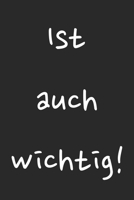 Ist

auch

wichtig!